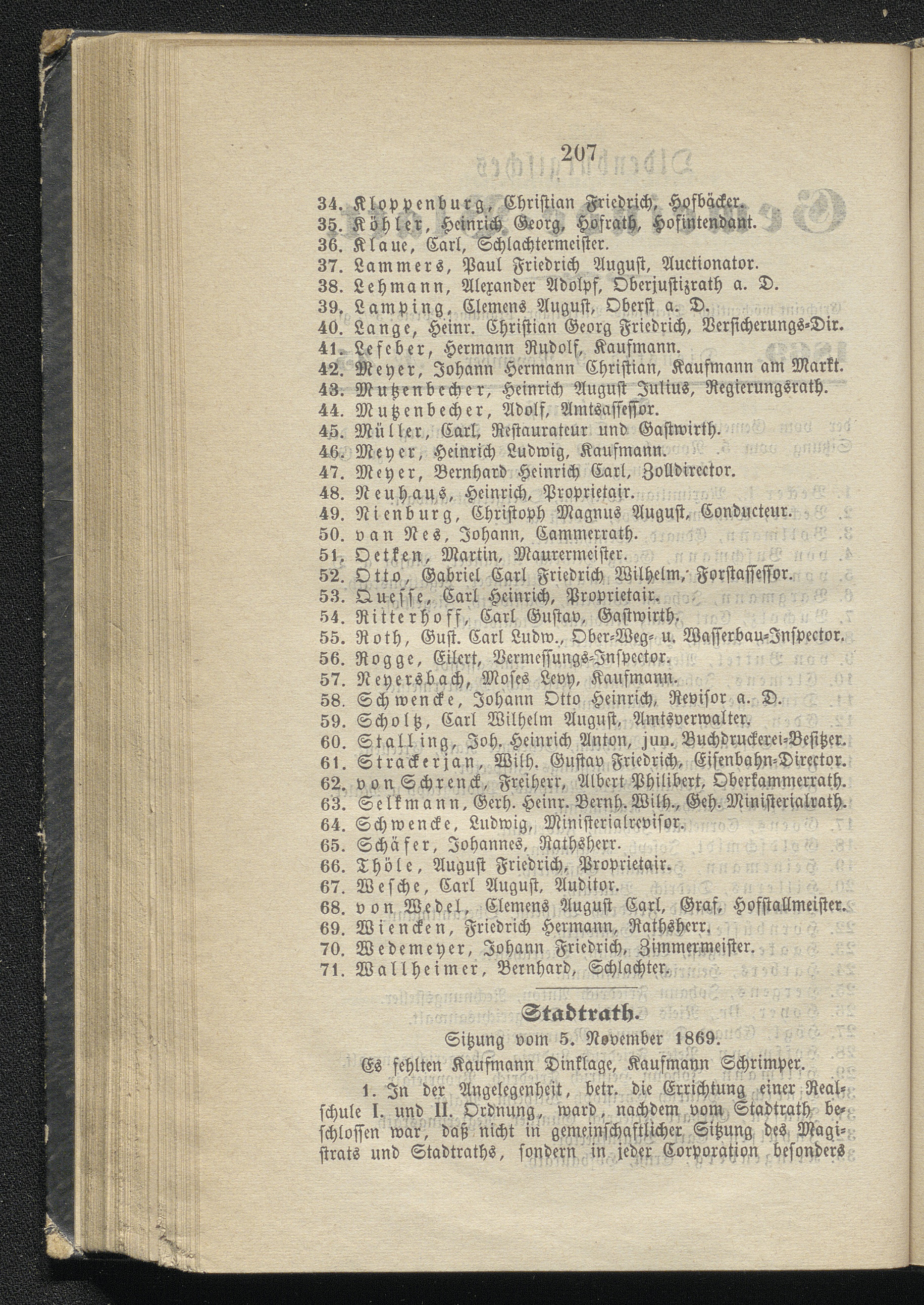 207

34. Kloppenburg, Christian Friedrich, Hofbäcker.
35. Köhler, Heinrich Georg, Hofrath, Hofintendant.
36. Klaue, Carl, Schlachtermeister.
37. Lammers, Paul Friedrich August, Auctionator.
38. Lehmann, Alexander Adolpf, Oberjustizrath a. D.
39. Lamping, Clemens August, Oberst a. D.
40. Lange, Heinr. Christian Georg Friedrich, Versicherungs-Dir.
41. Lefeber, Hermann Rudolf, Kaufmann.
42. Meyer, Johann Hermann Christian, Kaufmann am Markt.
43. Mutzenbecher, Heinrich August Julius, Regierungsrath.
44. Mutzenbecher, Adolf, Amtsassessor.
45. Müller, Carl, Restaurateur und Gastwirth.
46. Meyer, Heinrich Ludwig, Kaufmann.
47. Meyer, Bernhard Heinrich Carl, Zolldirector.
48. Neuhaus, Heinrich, Proprietair.
49. Nienburg, Christoph Magnus August, Conducteur.
50. van Nes, Johann, Cammerrath.
51. Oetken, Martin, Maurermeister.
52. Otto, Gabriel Carl Friedrich Wilhelm, Forstassessor.
53. Quesse, Carl Heinrich, Proprietair.
54. Ritterhoff, Carl Gustav, Gastwirth.
55. Roth, Gust. Carl Ludw., Ober-Weg- u. Wasserbau-Inspector.
56. Rogge, Eilert, Vermessungs-Inspector.
57. Reyersbach, Moses Levy, Kaufmann.
58. Schwencke, Johann Otto Heinrich, Revisor a. D.
59. Scholtz, Carl Wilhelm August, Amtsverwalter.
60. Stalling, Joh. Heinrich Anton, jun. Buchdruckerei-Besitzer.
61. Strackerjan, Wilh. Gustav Friedrich, Eisenbahn-Director.
62. von Schrenck, Freiherr, Albert Philibert, Oberkammerrath.
63. Selkmann, Gerh. Heinr. Bernh. Wilh., Geh. Ministerialrath.
64. Schwencke, Ludwig, Ministerialrevisor.
65. Schäfer, Johannes, Rathsherr.
66. Thöle, August Friedrich, Proprietair.
67. Wesche, Carl August, Auditor.
68. von Wedel, Clemens August Carl, Graf, Hofstallmeister.
69. Wiencken, Friedrich Hermann, Rathsherr.
70. Wedemeyer, Johann Friedrich, Zimmermeister.
71. Wallheimer, Bernhard, Schlachter.

Stadtrath.

Sitzung vom 5. November 1869.

Es fehlten Kaufmann Dinklage, Kaufmann Schrimper.

1. In der Angelegenheit, betr. die Errichtung einer Realschule I. und II. Ordnung, ward, nachdem vom Stadtrath beschlossen war, daß nicht in gemeinschaftlicher Sitzung des Magistrats und Stadtraths, sondern in jeder Corporation besonders